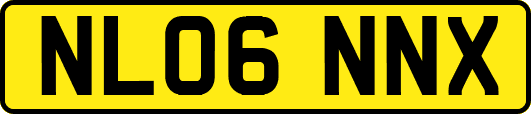 NL06 NNX